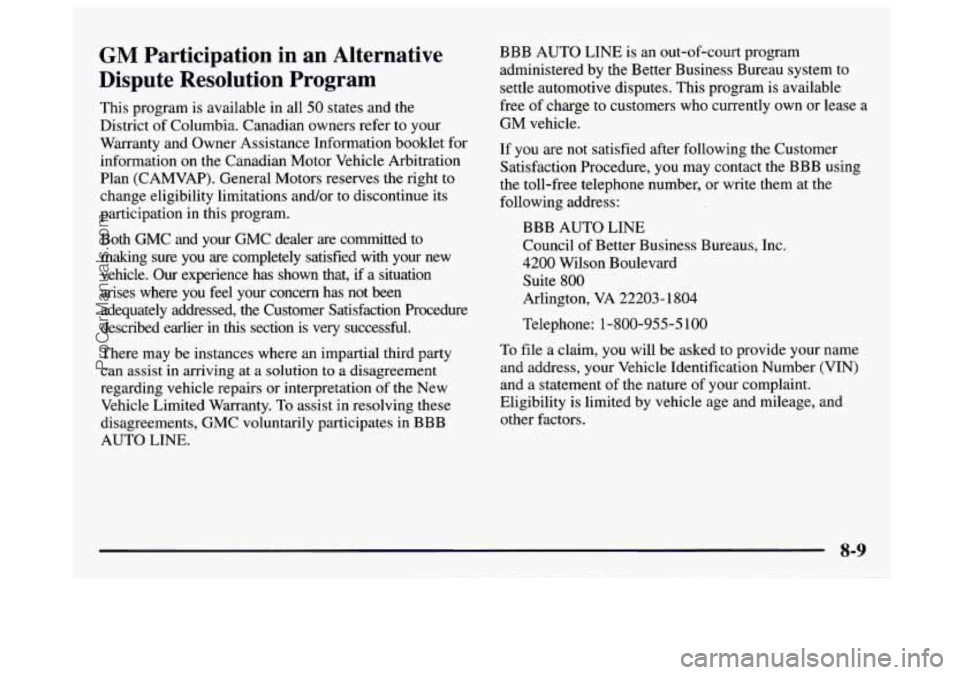 GM Participation in an Alternative Dispute Resolution Program

This program is available in all 50 states and the District of Columbia. Canadian owners refer to your Warranty and Owner Assistance Information booklet for information on the Canadian Motor Vehicle Arbitration Plan (CAMVAP). General Motors reserves the right to change eligibility limitations and/or to discontinue its participation in this program.

Both GMC and your GMC dealer are committed to making sure you are completely satisfied with your new vehicle. Our experience has shown that, if a situation arises where you feel your concern has not been adequately addressed, the Customer Satisfaction Procedure described earlier in this section is very successful.

There may be instances where an impartial third party can assist in arriving at a solution to a disagreement regarding vehicle repairs or interpretation of the New Vehicle Limited Warranty. To assist in resolving these disagreements, GMC voluntarily participates in BBB AUTO LINE.

BBB AUTO LINE is an out-of-court program administered by the Better Business Bureau system to settle automotive disputes. This program is available free of charge to customers who currently own or lease a GM vehicle.

If you are not satisfied after following the Customer Satisfaction Procedure, you may contact the BBB using the toll-free telephone number, or write them at the following address:

BBB AUTO LINE
Council of Better Business Bureaus, Inc.
4200 Wilson Boulevard
Suite 800
Arlington, VA 22203-1804

Telephone: 1-800-955-5100

To file a claim, you will be asked to provide your name and address, your Vehicle Identification Number (VIN) and a statement of the nature of your complaint. Eligibility is limited by vehicle age and mileage, and other factors.

8-9

ProCarManuals.com

carmanualsonline.info